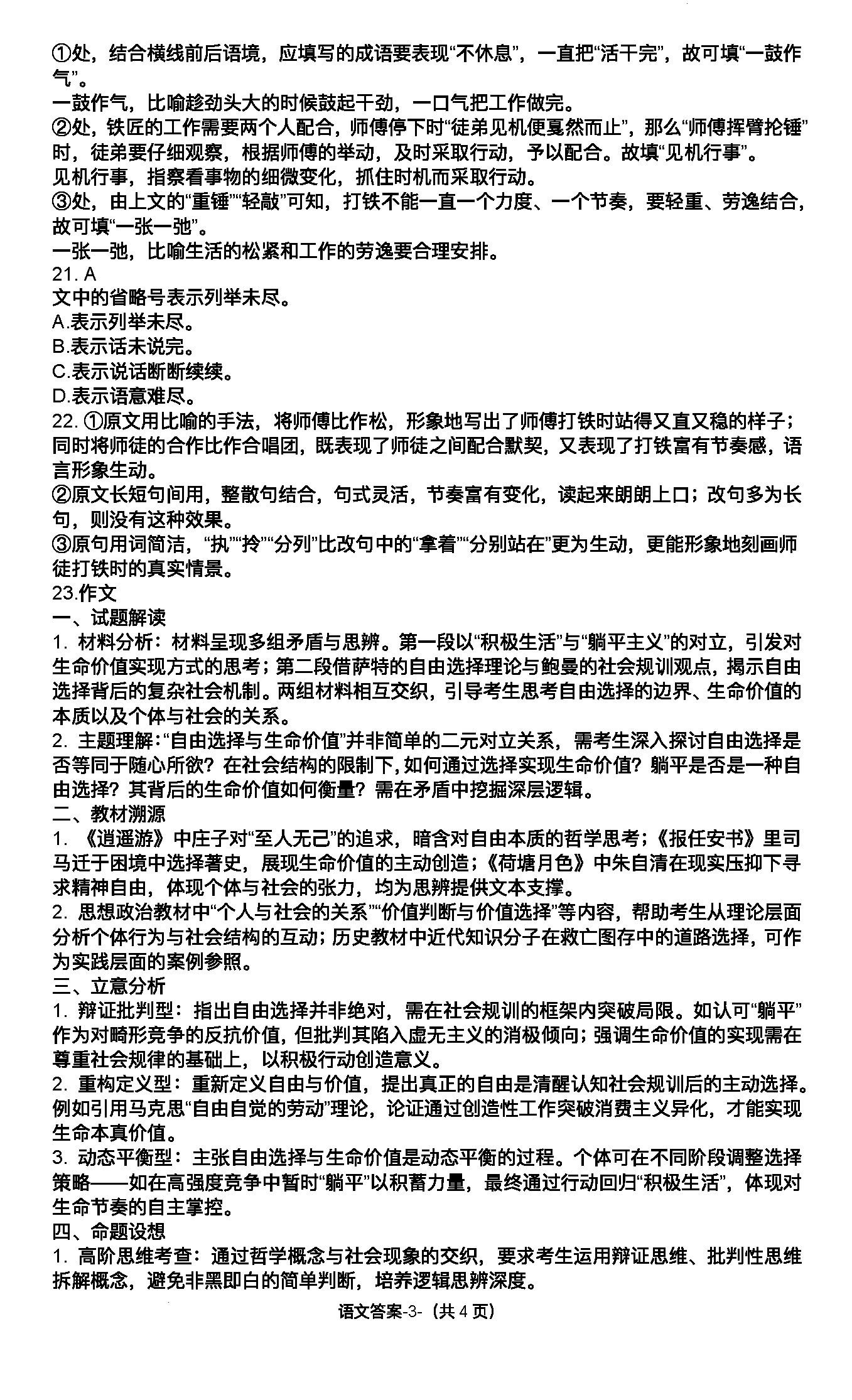 ①处，结合横线前后语境，应填写的成语要表现“不休息”，一直把“活干完”，故可填“一鼓作气”。
一鼓作气，比喻趁劲头大的时候鼓起干劲，一口气把工作做完。
②处，铁匠的工作需要两个人配合，师傅停下时“徒弟见机便戛然而止”，那么“师傅挥臂抡锤”时，徒弟要仔细观察，根据师傅的举动，及时采取行动，予以配合。故填“见机行事”。
见机行事，指察看事物的细微变化，抓住时机而采取行动。
③处，由上文的“重锤”“轻敲”可知，打铁不能一直一个力度、一个节奏，要轻重、劳逸结合，故可填“一张一弛”。
一张一弛，比喻生活的松紧和工作的劳逸要合理安排。
21. A
文中的省略号表示列举未尽。
A.表示列举未尽。
B.表示话未说完。
C.表示说话断断续续。
D.表示语意难尽。
22. ①原文用比喻的手法，将师傅比作松，形象地写出了师傅打铁时站得又直又稳的样子；同时将师徒的合作比作合唱团，既表现了师徒之间配合默契，又表现了打铁富有节奏感，语言形象生动。
②原文长短句间用，整散句结合，句式灵活，节奏富有变化，读起来朗朗上口；改句多为长句，则没有这种效果。
③原句用词简洁，“执”“拎”“分列”比改句中的“拿着”“分别站在”更为生动，更能形象地刻画师徒打铁时的真实情景。
23.作文
一、试题解读
1. 材料分析：材料呈现多组矛盾与思辨。第一段以“积极生活”与“躺平主义”的对立，引发对生命价值实现方式的思考；第二段借萨特的自由选择理论与鲍曼的社会规训观点，揭示自由选择背后的复杂社会机制。两组材料相互交织，引导考生思考自由选择的边界、生命价值的本质以及个体与社会的关系。
2. 主题理解：“自由选择与生命价值”并非简单的二元对立关系，需考生深入探讨自由选择是否等同于随心所欲？在社会结构的限制下，如何通过选择实现生命价值？躺平是否是一种自由选择？其背后的生命价值如何衡量？需在矛盾中挖掘深层逻辑。
二、教材溯源
1. 《逍遥游》中庄子对“至人无己”的追求，暗含对自由本质的哲学思考；《报任安书》里司马迁于困境中选择著史，展现生命价值的主动创造；《荷塘月色》中朱自清在现实压抑下寻求精神自由，体现个体与社会的张力，均为思辨提供文本支撑。
2. 思想政治教材中“个人与社会的关系”“价值判断与价值选择”等内容，帮助考生从理论层面分析个体行为与社会结构的互动；历史教材中近代知识分子在救亡图存中的道路选择，可作为实践层面的案例参照。
三、立意分析
1. 辩证批判型：指出自由选择并非绝对，需在社会规训的框架内突破局限。如认可“躺平”作为对畸形竞争的反抗价值，但批判其陷入虚无主义的消极倾向；强调生命价值的实现需在尊重社会规律的基础上，以积极行动创造意义。
2. 重构定义型：重新定义自由与价值，提出真正的自由是清醒认知社会规训后的主动选择。例如引用马克思“自由自觉的劳动”理论，论证通过创造性工作突破消费主义异化，才能实现生命本真价值。
3. 动态平衡型：主张自由选择与生命价值是动态平衡的过程。个体可在不同阶段调整选择策略——如在高强度竞争中暂时“躺平”以积蓄力量，最终通过行动回归“积极生活”，体现对生命节奏的自主掌控。
四、命题设想
1. 高阶思维考查：通过哲学概念与社会现象的交织，要求考生运用辩证思维、批判性思维拆解概念，避免非黑即白的简单判断，培养逻辑思辨深度。
语文答案-3-（共 4 页）